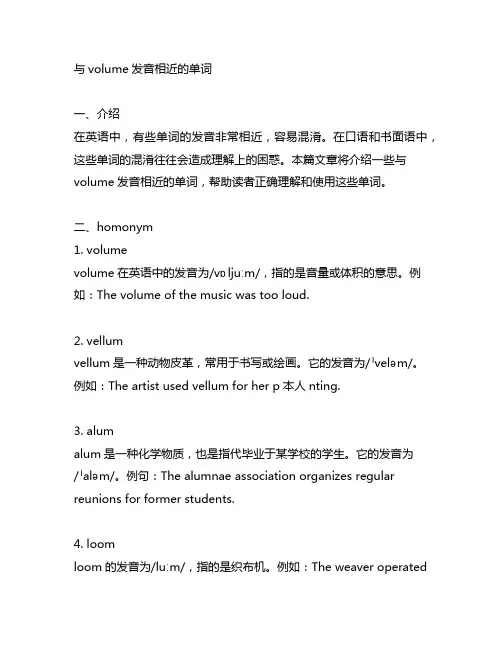 与 volume 发音相近的单词

一、介绍
在英语中，有些单词的发音非常相近，容易混淆。在口语和书面语中，这些单词的混淆往往会造成理解上的困惑。本篇文章将介绍一些与 volume 发音相近的单词，帮助读者正确理解和使用这些单词。

二、homonym
1. volume
volume 在英语中的发音为/vɒljuːm/，指的是音量或体积的意思。例如：The volume of the music was too loud.

2. vellum
vellum 是一种动物皮革，常用于书写或绘画。它的发音为/ˈveləm/。例如：The artist used vellum for her p 本人 nting.

3. alum
alum 是一种化学物质，也是指代毕业于某学校的学生。它的发音为/ˈaləm/。例句：The alumnae association organizes regular reunions for former students.

4. loom
loom 的发音为/luːm/，指的是织布机。例如：The weaver operated